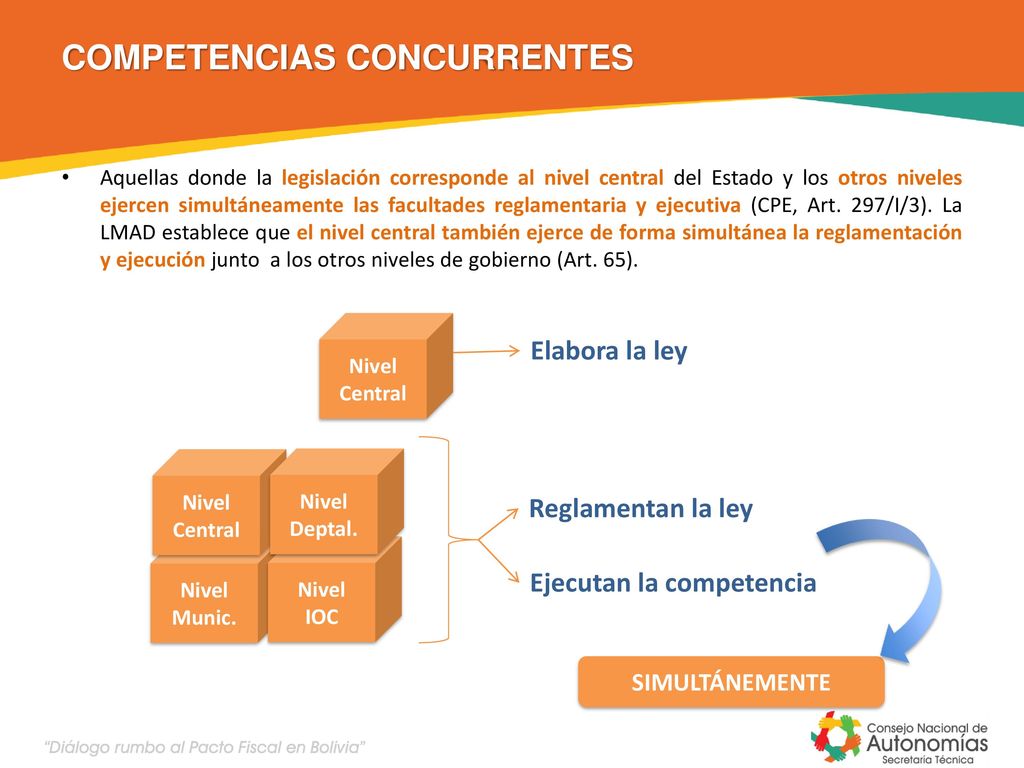 COMPETENCIAS CONCURRENTES

• Aquellas donde la legislación corresponde al nivel central del Estado y los otros niveles ejercen simultáneamente las facultades reglamentaria y ejecutiva (CPE, Art. 297/I/3). La LMAD establece que el nivel central también ejerce de forma simultánea la reglamentación y ejecución junto a los otros niveles de gobierno (Art. 65).

Nivel Central

Elabora la ley

Nivel Central

Nivel Deptal.

Nivel Munic.

Nivel IOC

Reglamentan la ley

Ejecutan la competencia

SIMULTÁNEMENTE

"Diálogo rumbo al Pacto Fiscal en Bolivia"

Consejo Nacional de Autonomías Secretaría Técnica